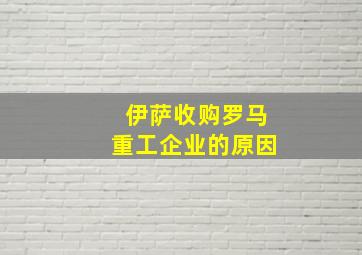 伊萨收购罗马
重工企业的原因